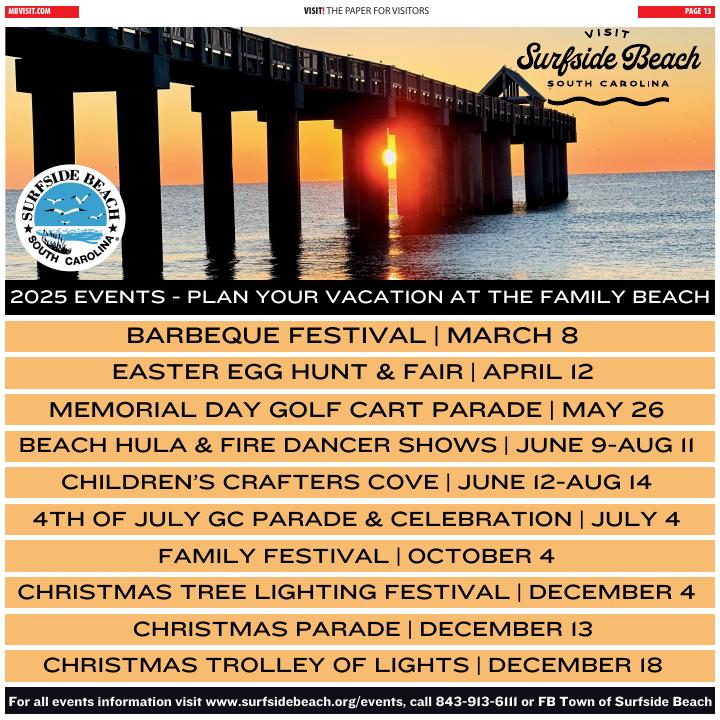 MBVISIT.COM

VISIT! THE PAPER FOR VISITORS

PAGE 13

VISIT
Surfside Beach
SOUTH CAROLINA

SURFSIDE BEACH
SOUTH CAROLINA

2025 EVENTS - PLAN YOUR VACATION AT THE FAMILY BEACH

BARBEQUE FESTIVAL | MARCH 8

EASTER EGG HUNT & FAIR | APRIL 12

MEMORIAL DAY GOLF CART PARADE | MAY 26

BEACH HULA & FIRE DANCER SHOWS | JUNE 9-AUG 11

CHILDREN'S CRAFTERS COVE | JUNE 12-AUG 14

4TH OF JULY GC PARADE & CELEBRATION | JULY 4

FAMILY FESTIVAL | OCTOBER 4

CHRISTMAS TREE LIGHTING FESTIVAL | DECEMBER 4

CHRISTMAS PARADE | DECEMBER 13

CHRISTMAS TROLLEY OF LIGHTS | DECEMBER 18

For all events information visit www.surfsidebeach.org/events, call 843-913-6111 or FB Town of Surfside Beach